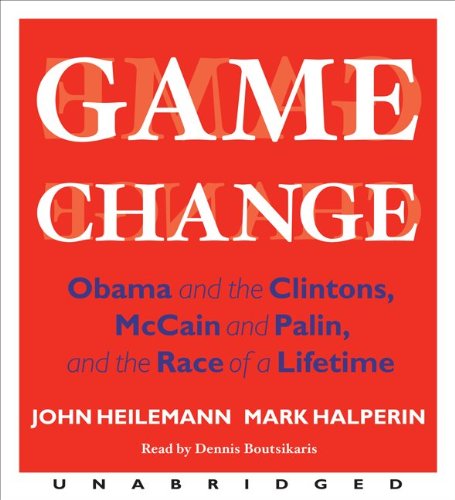 GAME CHANGE

Obama and the Clintons, McCain and Palin, and the Race of a Lifetime

JOHN HEILEMANN MARK HALPERIN

Read by Dennis Boutsikaris

UNABRIDGED